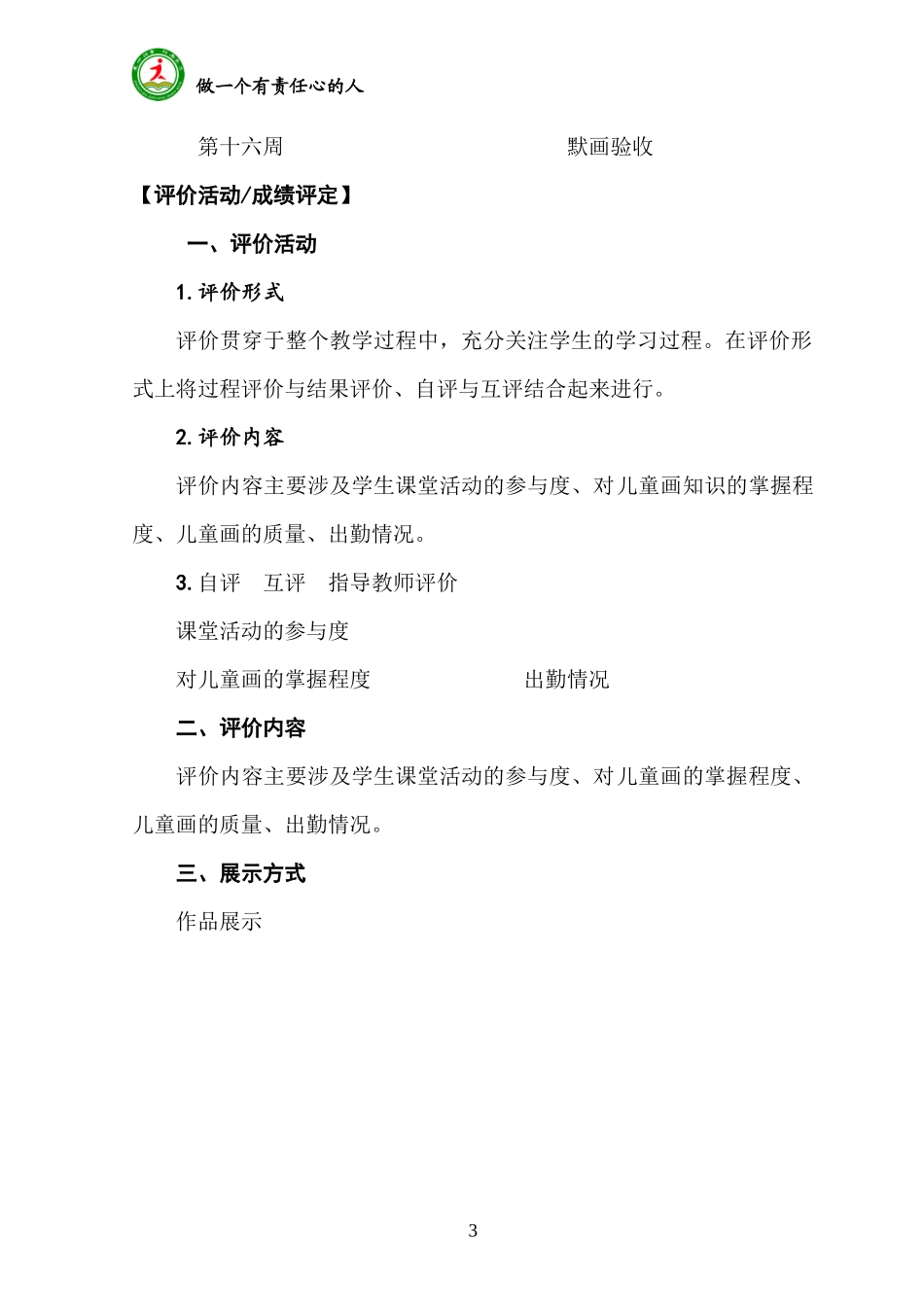 做一个有责任心的人

第十六周　　　　　　　　　默画验收

【评价活动/成绩评定】

一、评价活动

1. 评价形式

评价贯穿于整个教学过程中，充分关注学生的学习过程。在评价形式上将过程评价与结果评价、自评与互评结合起来进行。

2. 评价内容

评价内容主要涉及学生课堂活动的参与度、对儿童画知识的掌握程度、儿童画的质量、出勤情况。

3. 自评　互评　指导教师评价

课堂活动的参与度

对儿童画的掌握程度　　　　　出勤情况

二、评价内容

评价内容主要涉及学生课堂活动的参与度、对儿童画的掌握程度、儿童画的质量、出勤情况。

三、展示方式

作品展示

3